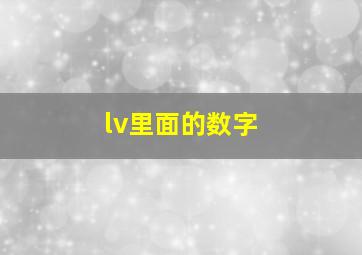 lv里面的数字